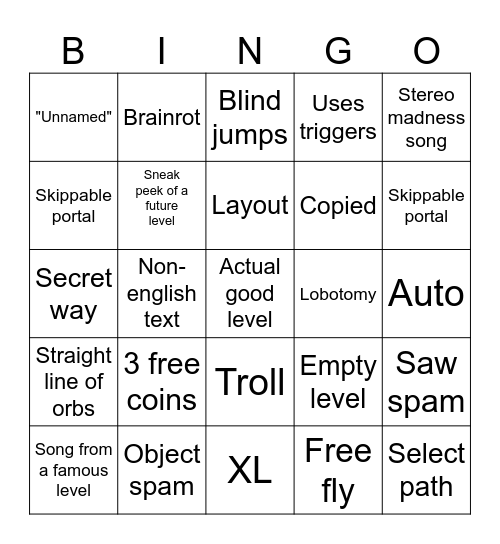 | B | I | N | G | O |
|---|---|---|---|---|
| "Unnamed" | Brainrot | Blind jumps | Uses triggers | Stereo madness song |
| Skippable portal | Sneak peek of a future level | Layout | Copied | Skippable portal |
| Secret way | Non-english text | Actual good level | Lobotomy | Auto |
| Straight line of orbs | 3 free coins | Troll | Empty level | Saw spam |
| Song from a famous level | Object spam | XL | Free fly | Select path |